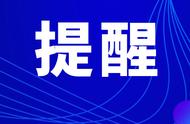 提醒